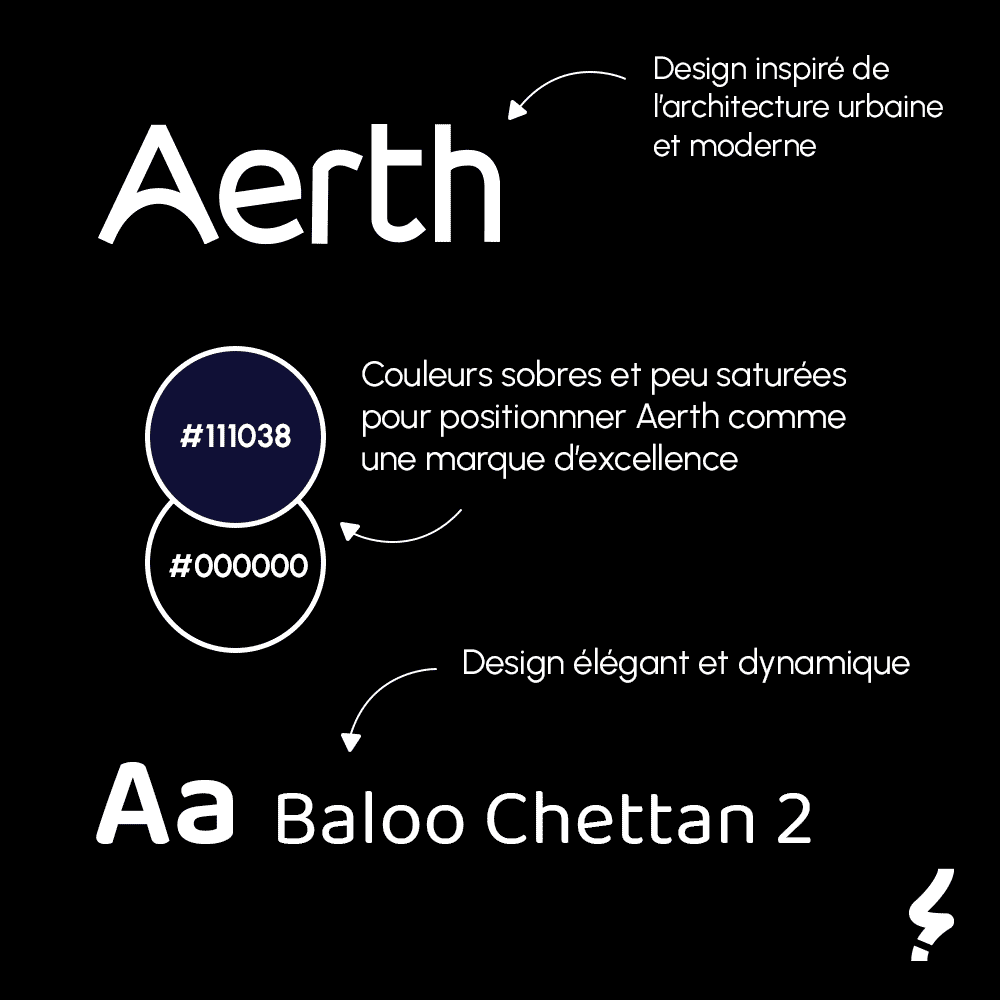 Design inspiré de l'architecture urbaine et moderne

Aerth

Couleurs sobres et peu saturées pour positionnner Aerth comme une marque d'excellence

#111038

#000000

Design élégant et dynamique

Aa Baloo Chettan 2